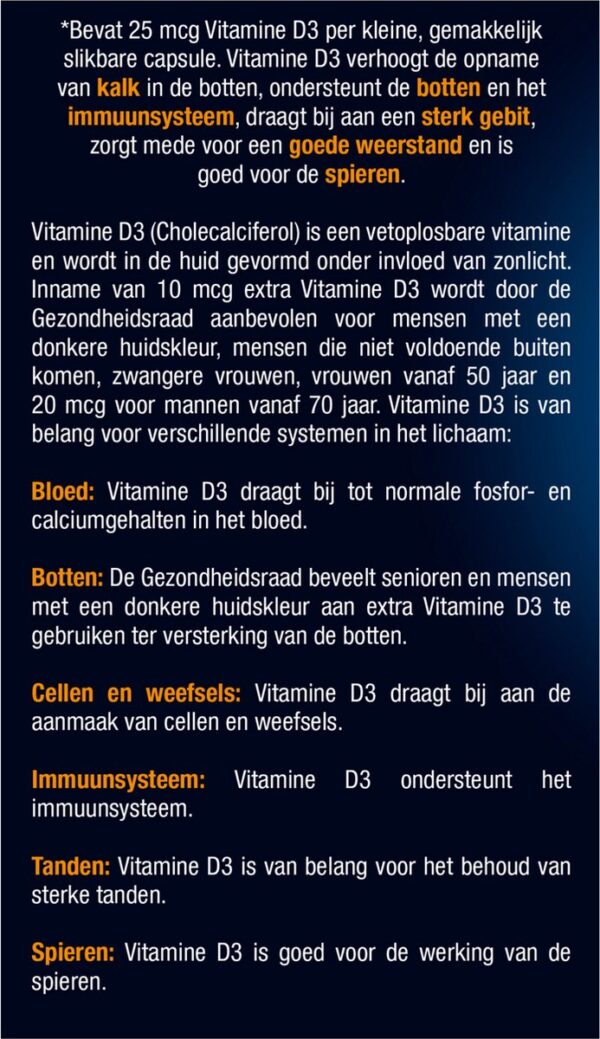 *Bevat 25 mcg Vitamine D3 per kleine, gemakkelijk slikbare capsule. Vitamine D3 verhoogt de opname van kalk in de botten, ondersteunt de botten en het immuunsysteem, draagt bij aan een sterk gebit, zorgt mede voor een goede weerstand en is goed voor de spieren.

Vitamine D3 (Cholecalciferol) is een vetoplosbare vitamine en wordt in de huid gevormd onder invloed van zonlicht. Inname van 10 mcg extra Vitamine D3 wordt door de Gezondheidsraad aanbevolen voor mensen met een donkere huidskleur, mensen die niet voldoende buiten komen, zwangere vrouwen, vrouwen vanaf 50 jaar en 20 mcg voor mannen vanaf 70 jaar. Vitamine D3 is van belang voor verschillende systemen in het lichaam:

Bloed: Vitamine D3 draagt bij tot normale fosfor- en calciumgehalten in het bloed.

Botten: De Gezondheidsraad beveelt senioren en mensen met een donkere huidskleur aan extra Vitamine D3 te gebruiken ter versterking van de botten.

Cellen en weefsels: Vitamine D3 draagt bij aan de aanmaak van cellen en weefsels.

Immuunsysteem: Vitamine D3 ondersteunt het immuunsysteem.

Tanden: Vitamine D3 is van belang voor het behoud van sterke tanden.

Spieren: Vitamine D3 is goed voor de werking van de spieren.